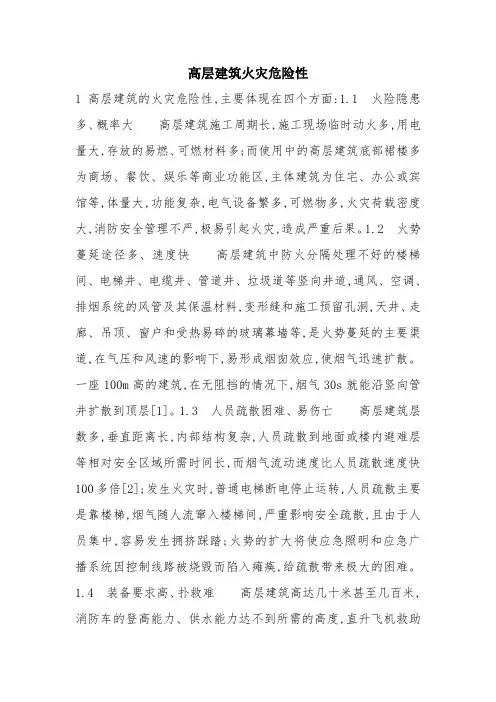 高层建筑火灾危险性

1 高层建筑的火灾危险性,主要体现在四个方面:1.1 火险隐患多、概率大 高层建筑施工周期长,施工现场临时动火多,用电量大,存放的易燃、可燃材料多;而使用中的高层建筑底部裙楼多为商场、餐饮、娱乐等商业功能区,主体建筑为住宅、办公或宾馆等,体量大,功能复杂,电气设备繁多,可燃物多,火灾荷载密度大,消防安全管理不严,极易引起火灾,造成严重后果。1.2 火势蔓延途径多、速度快 高层建筑中防火分隔处理不好的楼梯间、电梯井、电缆井、管道井、垃圾道等竖向井道,通风、空调、排烟系统的风管及其保温材料,变形缝和施工预留孔洞,天井、走廊、吊顶、窗户和受热易碎的玻璃幕墙等,是火势蔓延的主要渠道,在气压和风速的影响下,易形成烟囱效应,使烟气迅速扩散。一座 100m 高的建筑,在无阻挡的情况下,烟气 30s 就能沿竖向管井扩散到顶层[1]。1.3 人员疏散困难、易伤亡 高层建筑层数多,垂直距离长,内部结构复杂,人员疏散到地面或楼内避难层等相对安全区域所需时间长,而烟气流动速度比人员疏散速度快 100 多倍[2];发生火灾时,普通电梯断电停止运转,人员疏散主要是靠楼梯,烟气随人流窜入楼梯间,严重影响安全疏散,且由于人员集中,容易发生拥挤踩踏;火势的扩大将使应急照明和应急广播系统因控制线路被烧毁而陷入瘫痪,给疏散带来极大的困难。1.4 装备要求高、扑救难 高层建筑高达几十米甚至几百米,消防车的登高能力、供水能力达不到所需的高度,直升飞机救助